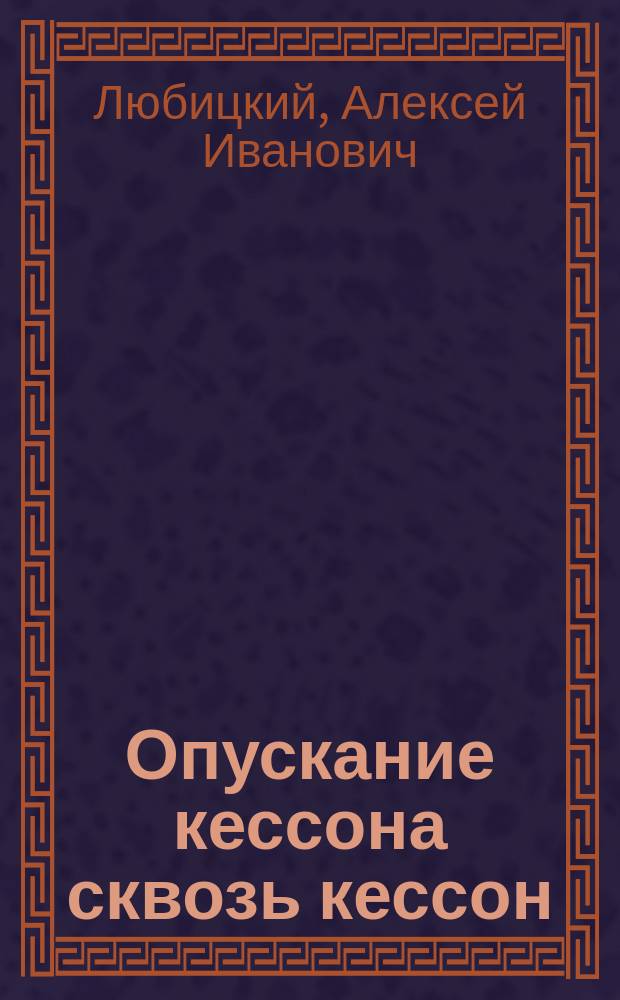 Любицкий, Алексей Иванович

Опускание кессона сквозь кессон